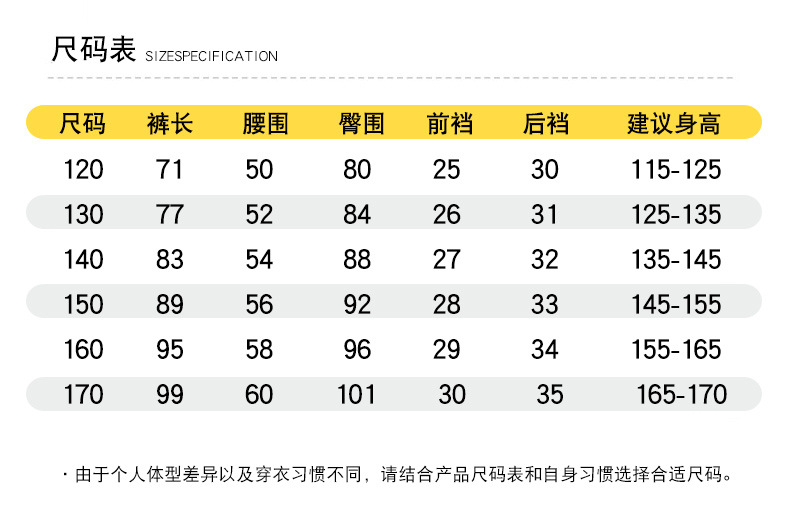 尺码表 SIZESPECIFICATION

| 尺码 | 裤长 | 腰围 | 臀围 | 前裆 | 后裆 | 建议身高 |
|---|---|---|---|---|---|---|
| 120 | 71 | 50 | 80 | 25 | 30 | 115-125 |
| 130 | 77 | 52 | 84 | 26 | 31 | 125-135 |
| 140 | 83 | 54 | 88 | 27 | 32 | 135-145 |
| 150 | 89 | 56 | 92 | 28 | 33 | 145-155 |
| 160 | 95 | 58 | 96 | 29 | 34 | 155-165 |
| 170 | 99 | 60 | 101 | 30 | 35 | 165-170 |

· 由于个人体型差异以及穿衣习惯不同，请结合产品尺码表和自身习惯选择合适尺码。